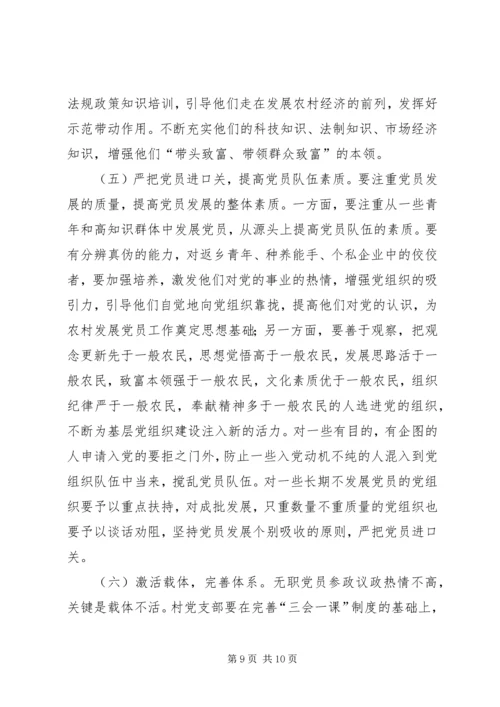 法规政策知识培训，引导他们走在发展农村经济的前列，发挥好示范带动作用。不断充实他们的科技知识、法制知识、市场经济知识，增强他们“带头致富、带领群众致富”的本领。

（五）严把党员进口关，提高党员队伍素质。要注重党员发展的质量，提高党员发展的整体素质。一方面，要注重从一些青年和高知识群体中发展党员，从源头上提高党员队伍的素质。要有分辨真伪的能力，对返乡青年、种养能手、个私企业中的佼佼者，要加强培养，激发他们对党的事业的热情，增强党组织的吸引力，引导他们自觉地向党组织靠拢，提高他们对党的认识，为农村发展党员工作奠定思想基础；另一方面，要善于观察，把观念更新先于一般农民，思想觉悟高于一般农民，发展思路活于一般农民，致富本领强于一般农民，文化素质优于一般农民，组织纪律严于一般农民，奉献精神多于一般农民的人选进党的组织，不断为基层党组织建设注入新的活力。对一些有目的，有企图的人申请入党的要拒之门外，防止一些入党动机不纯的人混入到党组织队伍中当来，搅乱党员队伍。对一些长期不发展党员的党组织要予以重点扶持，对成批发展，只重数量不重质量的党组织也要予以谈话劝阻，坚持党员发展个别吸收的原则，严把党员进口关。

（六）激活载体，完善体系。无职党员参政议政热情不高，关键是载体不活。村党支部要在完善“三会一课”制度的基础上，

第 9 页 共 10 页